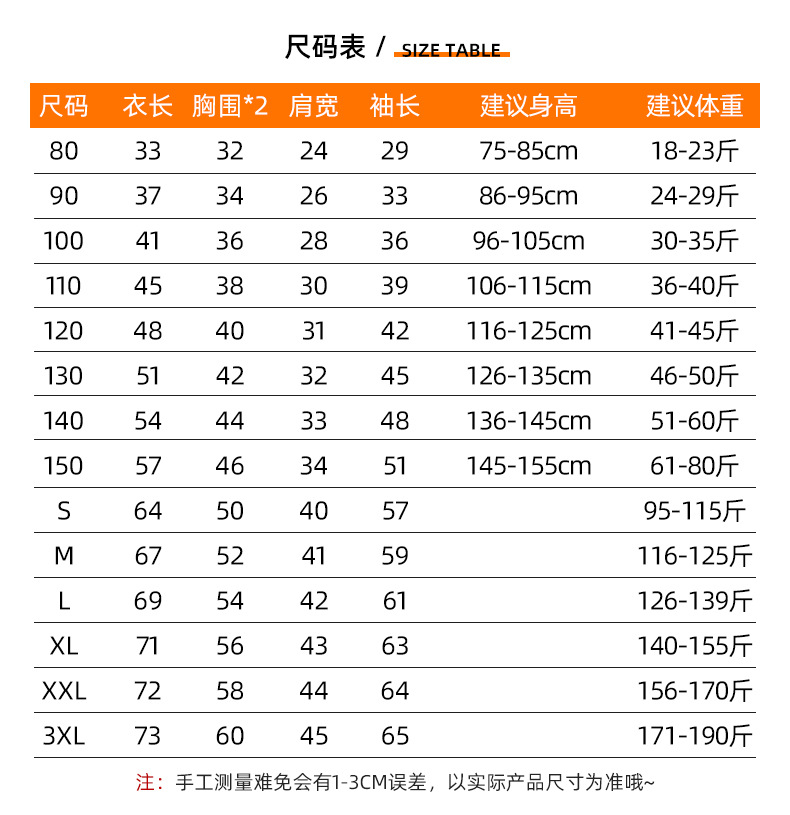 尺码表 / SIZE TABLE

| 尺码 | 衣长 | 胸围*2 | 肩宽 | 袖长 | 建议身高 | 建议体重 |
|---|---|---|---|---|---|---|
| 80 | 33 | 32 | 24 | 29 | 75-85cm | 18-23斤 |
| 90 | 37 | 34 | 26 | 33 | 86-95cm | 24-29斤 |
| 100 | 41 | 36 | 28 | 36 | 96-105cm | 30-35斤 |
| 110 | 45 | 38 | 30 | 39 | 106-115cm | 36-40斤 |
| 120 | 48 | 40 | 31 | 42 | 116-125cm | 41-45斤 |
| 130 | 51 | 42 | 32 | 45 | 126-135cm | 46-50斤 |
| 140 | 54 | 44 | 33 | 48 | 136-145cm | 51-60斤 |
| 150 | 57 | 46 | 34 | 51 | 145-155cm | 61-80斤 |
| S | 64 | 50 | 40 | 57 | | 95-115斤 |
| M | 67 | 52 | 41 | 59 | | 116-125斤 |
| L | 69 | 54 | 42 | 61 | | 126-139斤 |
| XL | 71 | 56 | 43 | 63 | | 140-155斤 |
| XXL | 72 | 58 | 44 | 64 | | 156-170斤 |
| 3XL | 73 | 60 | 45 | 65 | | 171-190斤 |

注：手工测量难免会有1-3CM误差，以实际产品尺寸为准哦~